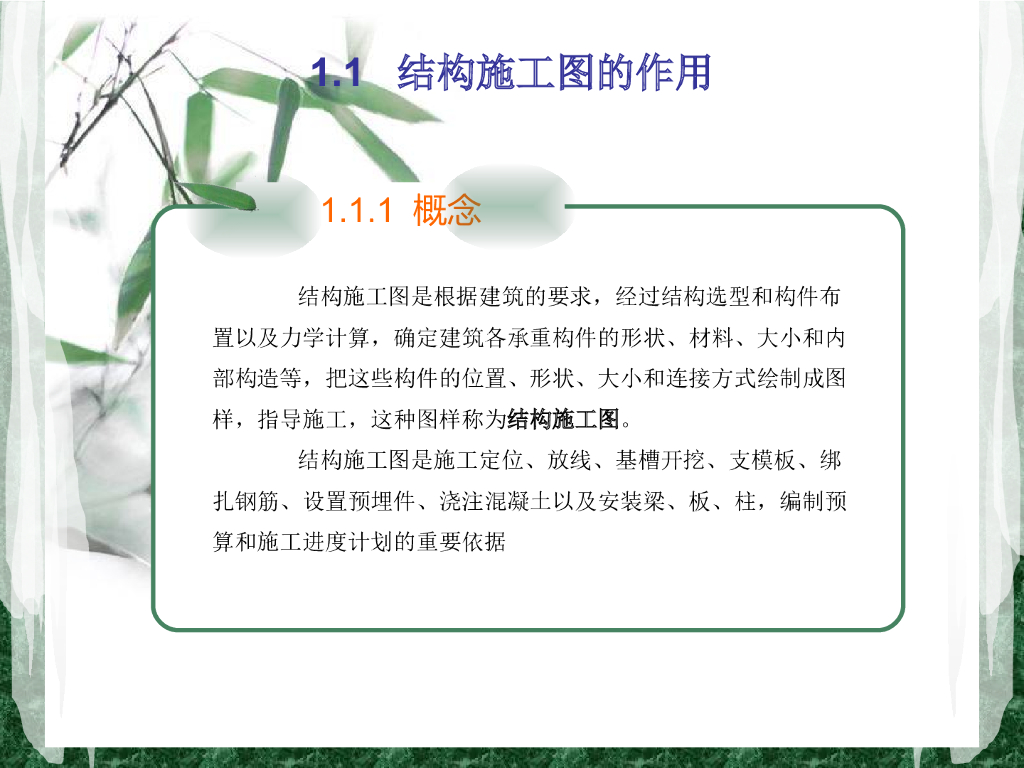 1.1 结构施工图的作用

1.1.1 概念

结构施工图是根据建筑的要求，经过结构选型和构件布置以及力学计算，确定建筑各承重构件的形状、材料、大小和内部构造等，把这些构件的位置、形状、大小和连接方式绘制成图样，指导施工，这种图样称为结构施工图。

结构施工图是施工定位、放线、基槽开挖、支模板、绑扎钢筋、设置预埋件、浇注混凝土以及安装梁、板、柱，编制预算和施工进度计划的重要依据